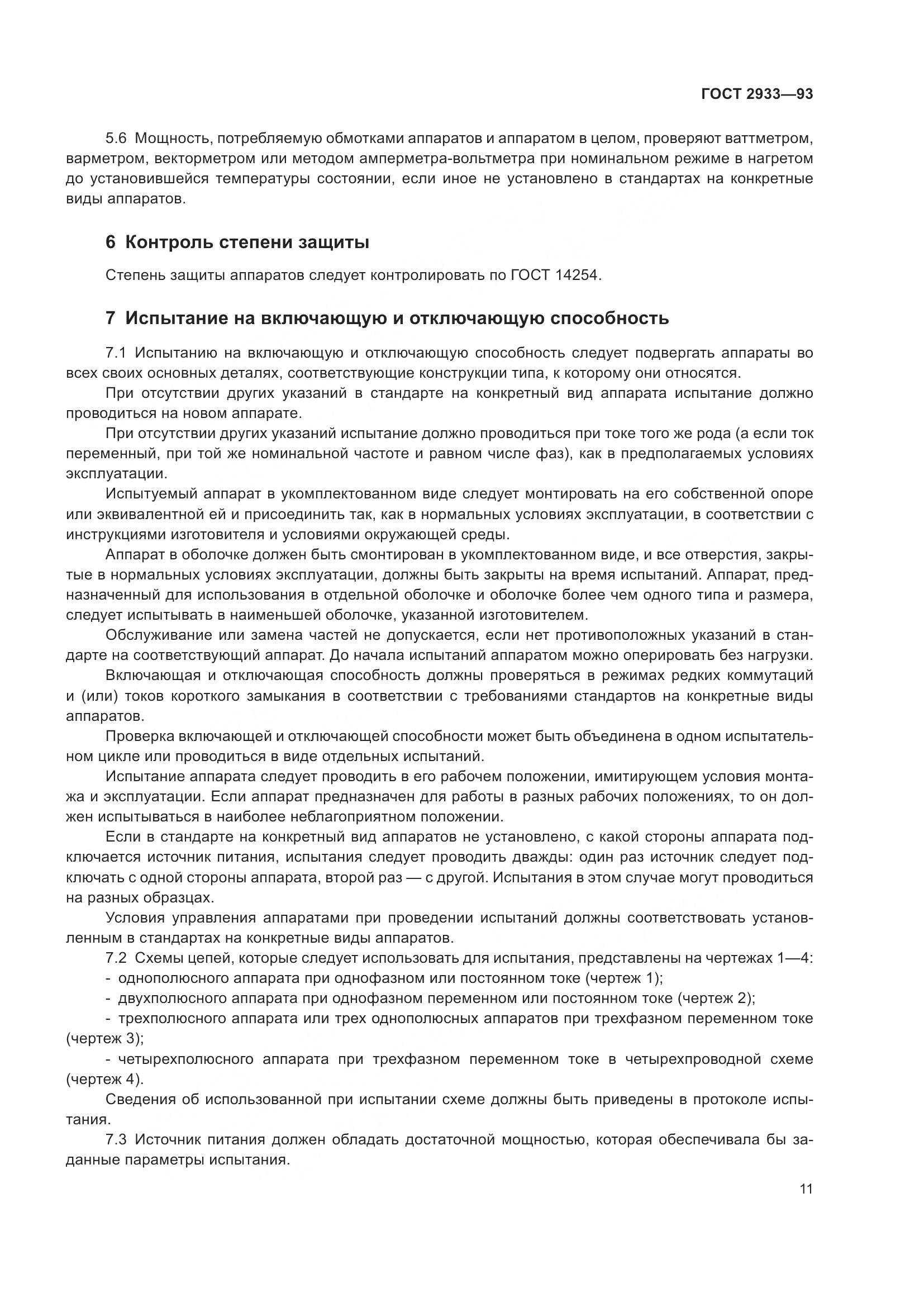 ГОСТ 2933—93

5.6 Мощность, потребляемую обмотками аппаратов и аппаратом в целом, проверяют ваттметром, варметром, векторметром или методом амперметра-вольтметра при номинальном режиме в нагретом до установившейся температуры состоянии, если иное не установлено в стандартах на конкретные виды аппаратов.

6 Контроль степени защиты

Степень защиты аппаратов следует контролировать по ГОСТ 14254.

7 Испытание на включающую и отключающую способность

7.1 Испытанию на включающую и отключающую способность следует подвергать аппараты во всех своих основных деталях, соответствующие конструкции типа, к которому они относятся.

При отсутствии других указаний в стандарте на конкретный вид аппарата испытание должно проводиться на новом аппарате.

При отсутствии других указаний испытание должно проводиться при токе того же рода (а если ток переменный, при той же номинальной частоте и равном числе фаз), как в предполагаемых условиях эксплуатации.

Испытуемый аппарат в укомплектованном виде следует монтировать на его собственной опоре или эквивалентной ей и присоединить так, как в нормальных условиях эксплуатации, в соответствии с инструкциями изготовителя и условиями окружающей среды.

Аппарат в оболочке должен быть смонтирован в укомплектованном виде, и все отверстия, закрытые в нормальных условиях эксплуатации, должны быть закрыты на время испытаний. Аппарат, предназначенный для использования в отдельной оболочке и оболочке более чем одного типа и размера, следует испытывать в наименьшей оболочке, указанной изготовителем.

Обслуживание или замена частей не допускается, если нет противоположных указаний в стандарте на соответствующий аппарат. До начала испытаний аппаратом можно оперировать без нагрузки.

Включающая и отключающая способность должны проверяться в режимах редких коммутаций и (или) токов короткого замыкания в соответствии с требованиями стандартов на конкретные виды аппаратов.

Проверка включающей и отключающей способности может быть объединена в одном испытательном цикле или проводиться в виде отдельных испытаний.

Испытание аппарата следует проводить в его рабочем положении, имитирующем условия монтажа и эксплуатации. Если аппарат предназначен для работы в разных рабочих положениях, то он должен испытываться в наиболее неблагоприятном положении.

Если в стандарте на конкретный вид аппаратов не установлено, с какой стороны аппарата подключается источник питания, испытания следует проводить дважды: один раз источник следует подключать с одной стороны аппарата, второй раз — с другой. Испытания в этом случае могут проводиться на разных образцах.

Условия управления аппаратами при проведении испытаний должны соответствовать установленным в стандартах на конкретные виды аппаратов.

7.2 Схемы цепей, которые следует использовать для испытания, представлены на чертежах 1—4:
- однополюсного аппарата при однофазном или постоянном токе (чертеж 1);
- двухполюсного аппарата при однофазном переменном или постоянном токе (чертеж 2);
- трехполюсного аппарата или трех однополюсных аппаратов при трехфазном переменном токе (чертеж 3);
- четырехполюсного аппарата при трехфазном переменном токе в четырехпроводной схеме (чертеж 4).

Сведения об использованной при испытании схеме должны быть приведены в протоколе испытания.

7.3 Источник питания должен обладать достаточной мощностью, которая обеспечивала бы заданные параметры испытания.

11